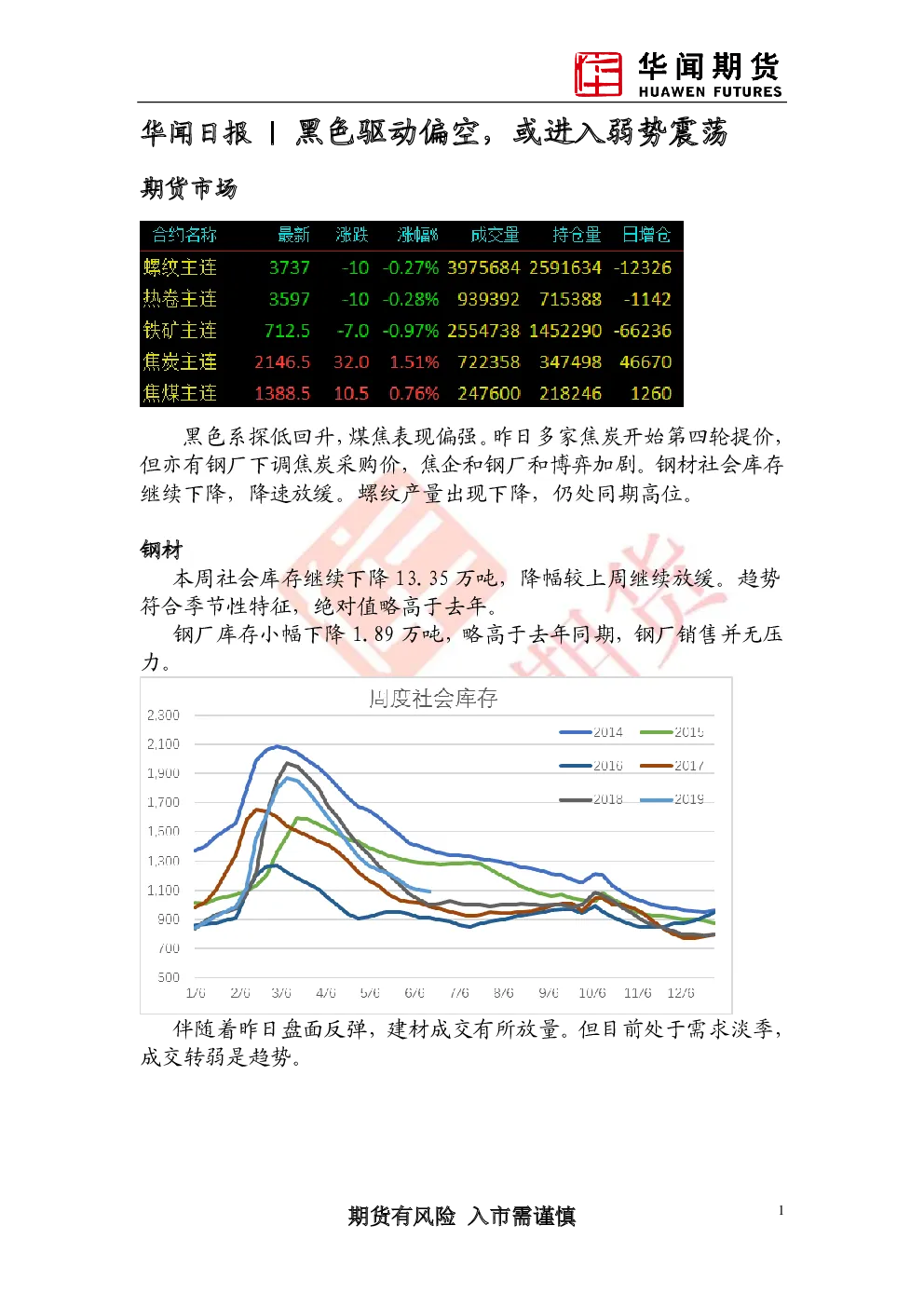 华闻期货
HUAWEN FUTURES

华闻日报 | 黑色驱动偏空，或进入弱势震荡

期货市场

| 合约名称 | 最新 | 涨跌 | 涨幅% | 成交量 | 持仓量 | 日增仓 |
|---|---|---|---|---|---|---|
| 螺纹主连 | 3737 | -10 | -0.27% | 3975684 | 2591634 | -12326 |
| 热卷主连 | 3597 | -10 | -0.28% | 939392 | 715388 | -1142 |
| 铁矿主连 | 712.5 | -7.0 | -0.97% | 2554738 | 1452290 | -66236 |
| 焦炭主连 | 2146.5 | 32.0 | 1.51% | 722358 | 347498 | 46670 |
| 焦煤主连 | 1388.5 | 10.5 | 0.76% | 247600 | 218246 | 1260 |

黑色系探低回升，煤焦表现偏强。昨日多家焦炭开始第四轮提价，但亦有钢厂下调焦炭采购价，焦企和钢厂和博弈加剧。钢材社会库存继续下降，降速放缓。螺纹产量出现下降，仍处同期高位。

钢材
本周社会库存继续下降 13.35 万吨，降幅较上周继续放缓。趋势符合季节性特征，绝对值略高于去年。
钢厂库存小幅下降 1.89 万吨，略高于去年同期，钢厂销售并无压力。

周度社会库存
2,300
2,100
1,900
1,700
1,500
1,300
1,100
900
700
500
1/6 2/6 3/6 4/6 5/6 6/6 7/6 8/6 9/6 10/6 11/6 12/6
2014 2015 2016 2017 2018 2019

伴随着昨日盘面反弹，建材成交有所放量。但目前处于需求淡季，成交转弱是趋势。

期货有风险 入市需谨慎
1